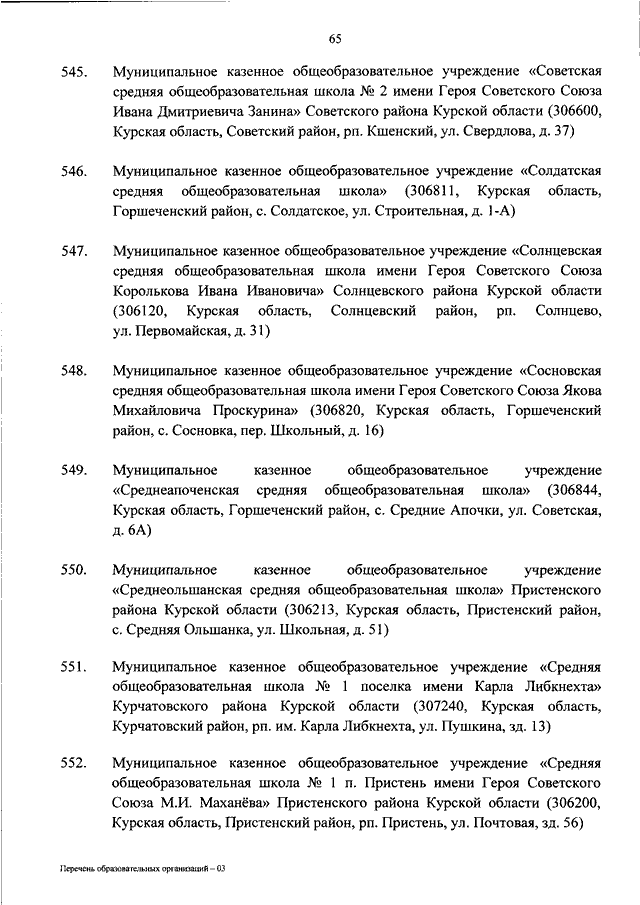 65

545. Муниципальное казенное общеобразовательное учреждение «Советская средняя общеобразовательная школа № 2 имени Героя Советского Союза Ивана Дмитриевича Занина» Советского района Курской области (306600, Курская область, Советский район, рп. Кшенский, ул. Свердлова, д. 37)

546. Муниципальное казенное общеобразовательное учреждение «Солдатская средняя общеобразовательная школа» (306811, Курская область, Горшеченский район, с. Солдатское, ул. Строительная, д. 1-А)

547. Муниципальное казенное общеобразовательное учреждение «Солнцевская средняя общеобразовательная школа имени Героя Советского Союза Королькова Ивана Ивановича» Солнцевского района Курской области (306120, Курская область, Солнцевский район, рп. Солнцево, ул. Первомайская, д. 31)

548. Муниципальное казенное общеобразовательное учреждение «Сосновская средняя общеобразовательная школа имени Героя Советского Союза Якова Михайловича Проскурина» (306820, Курская область, Горшеченский район, с. Сосновка, пер. Школьный, д. 16)

549. Муниципальное казенное общеобразовательное учреждение «Среднеапоченская средняя общеобразовательная школа» (306844, Курская область, Горшеченский район, с. Средние Апочки, ул. Советская, д. 6А)

550. Муниципальное казенное общеобразовательное учреждение «Среднеольшанская средняя общеобразовательная школа» Пристенского района Курской области (306213, Курская область, Пристенский район, с. Средняя Ольшанка, ул. Школьная, д. 51)

551. Муниципальное казенное общеобразовательное учреждение «Средняя общеобразовательная школа № 1 поселка имени Карла Либкнехта» Курчатовского района Курской области (307240, Курская область, Курчатовский район, рп. им. Карла Либкнехта, ул. Пушкина, зд. 13)

552. Муниципальное казенное общеобразовательное учреждение «Средняя общеобразовательная школа № 1 п. Пристень имени Героя Советского Союза М.И. Маханёва» Пристенского района Курской области (306200, Курская область, Пристенский район, рп. Пристень, ул. Почтовая, зд. 56)

Перечень образовательных организаций – 03